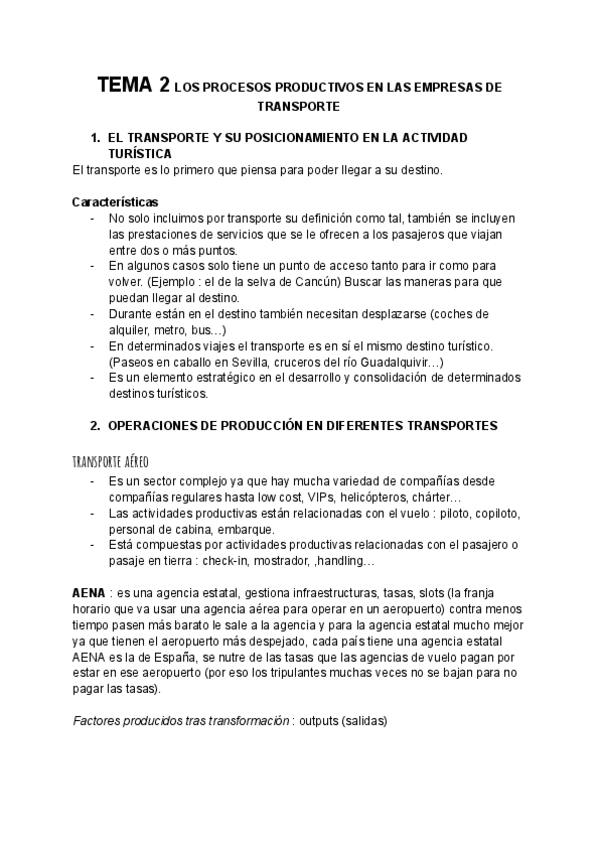 TEMA 2 LOS PROCESOS PRODUCTIVOS EN LAS EMPRESAS DE TRANSPORTE

1. EL TRANSPORTE Y SU POSICIONAMIENTO EN LA ACTIVIDAD TURÍSTICA

El transporte es lo primero que piensa para poder llegar a su destino.

Características

- No solo incluimos por transporte su definición como tal, también se incluyen las prestaciones de servicios que se le ofrecen a los pasajeros que viajan entre dos o más puntos.
- En algunos casos solo tiene un punto de acceso tanto para ir como para volver. (Ejemplo : el de la selva de Cancún) Buscar las maneras para que puedan llegar al destino.
- Durante están en el destino también necesitan desplazarse (coches de alquiler, metro, bus…)
- En determinados viajes el transporte es en sí el mismo destino turístico. (Paseos en caballo en Sevilla, cruceros del río Guadalquivir…)
- Es un elemento estratégico en el desarrollo y consolidación de determinados destinos turísticos.

2. OPERACIONES DE PRODUCCIÓN EN DIFERENTES TRANSPORTES

TRANSPORTE AÉREO

- Es un sector complejo ya que hay mucha variedad de compañías desde compañías regulares hasta low cost, VIPs, helicópteros, chárter…
- Las actividades productivas están relacionadas con el vuelo : piloto, copiloto, personal de cabina, embarque.
- Está compuestas por actividades productivas relacionadas con el pasajero o pasaje en tierra : check-in, mostrador, ,handling…

AENA : es una agencia estatal, gestiona infraestructuras, tasas, slots (la franja horario que va usar una agencia aérea para operar en un aeropuerto) contra menos tiempo pasen más barato le sale a la agencia y para la agencia estatal mucho mejor ya que tienen el aeropuerto más despejado, cada país tiene una agencia estatal AENA es la de España, se nutre de las tasas que las agencias de vuelo pagan por estar en ese aeropuerto (por eso los tripulantes muchas veces no se bajan para no pagar las tasas).

Factores producidos tras transformación : outputs (salidas)